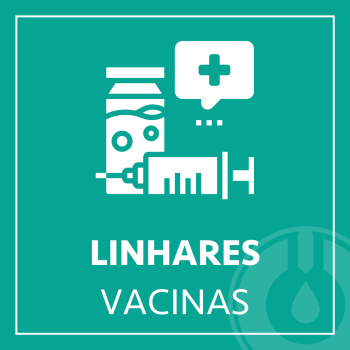 LINHARES
VACINAS